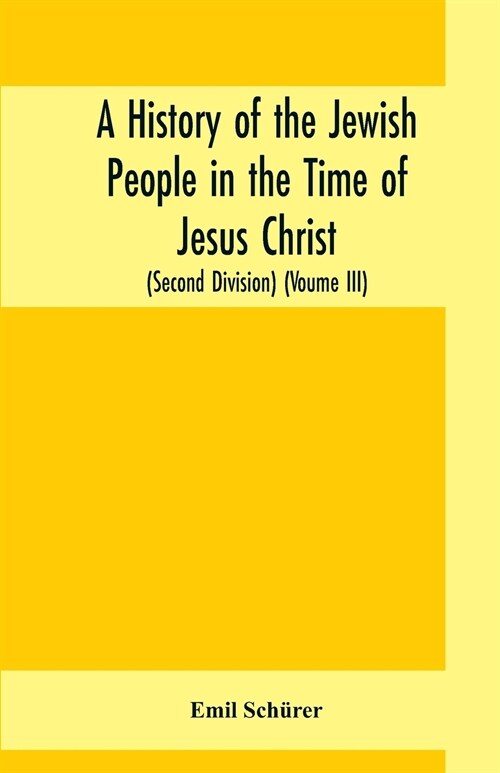 A History of the Jewish People in the Time of Jesus Christ

(Second Division) (Voume III)

Emil Schürer